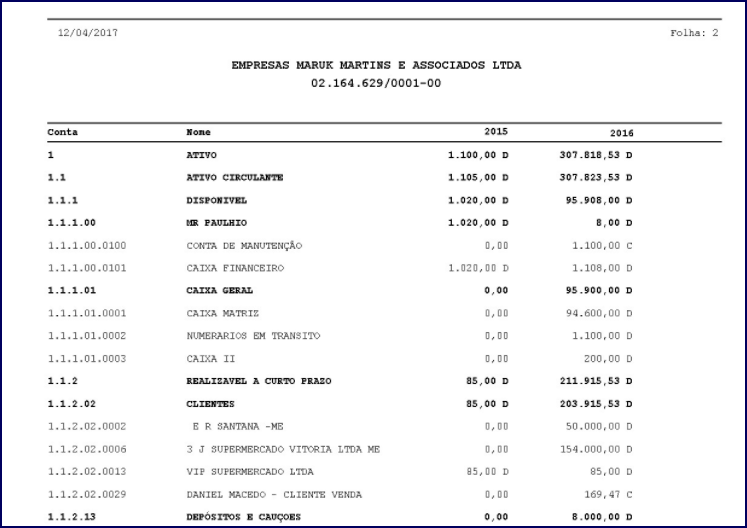 12/04/2017 Folha: 2

EMPRESAS MARUK MARTINS E ASSOCIADOS LTDA
02.164.629/0001-00

| Conta | Nome | 2015 | 2016 |
|---|---|---|---|
| 1 | ATIVO | 1.100,00 D | 307.818,53 D |
| 1.1 | ATIVO CIRCULANTE | 1.105,00 D | 307.823,53 D |
| 1.1.1 | DISPONIVEL | 1.020,00 D | 95.908,00 D |
| 1.1.1.00 | MR PAULHIO | 1.020,00 D | 8,00 D |
| 1.1.1.00.0100 | CONTA DE MANUTENÇÃO | 0,00 | 1.100,00 C |
| 1.1.1.00.0101 | CAIXA FINANCEIRO | 1.020,00 D | 1.108,00 D |
| 1.1.1.01 | CAIXA GERAL | 0,00 | 95.900,00 D |
| 1.1.1.01.0001 | CAIXA MATRIZ | 0,00 | 94.600,00 D |
| 1.1.1.01.0002 | NUMERARIOS EM TRANSITO | 0,00 | 1.100,00 D |
| 1.1.1.01.0003 | CAIXA II | 0,00 | 200,00 D |
| 1.1.2 | REALIZAVEL A CURTO PRAZO | 85,00 D | 211.915,53 D |
| 1.1.2.02 | CLIENTES | 85,00 D | 203.915,53 D |
| 1.1.2.02.0002 | E R SANTANA -ME | 0,00 | 50.000,00 D |
| 1.1.2.02.0006 | 3 J SUPERMERCADO VITORIA LTDA ME | 0,00 | 154.000,00 D |
| 1.1.2.02.0013 | VIP SUPERMERCADO LTDA | 85,00 D | 85,00 D |
| 1.1.2.02.0029 | DANIEL MACEDO - CLIENTE VENDA | 0,00 | 169,47 C |
| 1.1.2.13 | DEPÓSITOS E CAUÇOES | 0,00 | 8.000,00 D |